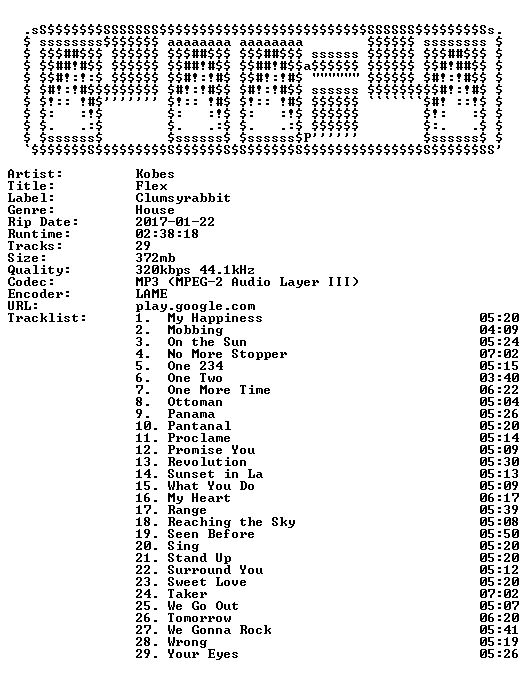 Artist: Kobes
Title: Flex
Label: Clumsyrabbit
Genre: House
Rip Date: 2017-01-22
Runtime: 02:38:18
Tracks: 29
Size: 372mb
Quality: 320kbps 44.1kHz
Codec: MP3 (MPEG-2 Audio Layer III)
Encoder: LAME
URL: play.google.com
Tracklist:
1. My Happiness 05:20
2. Mobbing 04:09
3. On the Sun 05:24
4. No More Stopper 07:02
5. One 234 05:15
6. One Two 03:40
7. One More Time 06:22
8. Ottoman 05:04
9. Panama 05:26
10. Pantanal 05:20
11. Proclame 05:14
12. Promise You 05:09
13. Revolution 05:30
14. Sunset in La 05:13
15. What You Do 05:09
16. My Heart 06:17
17. Range 05:39
18. Reaching the Sky 05:08
19. Seen Before 05:50
20. Sing 05:20
21. Stand Up 05:20
22. Surround You 05:12
23. Sweet Love 05:20
24. Taker 07:02
25. We Go Out 05:07
26. Tomorrow 06:20
27. We Gonna Rock 05:41
28. Wrong 05:19
29. Your Eyes 05:26